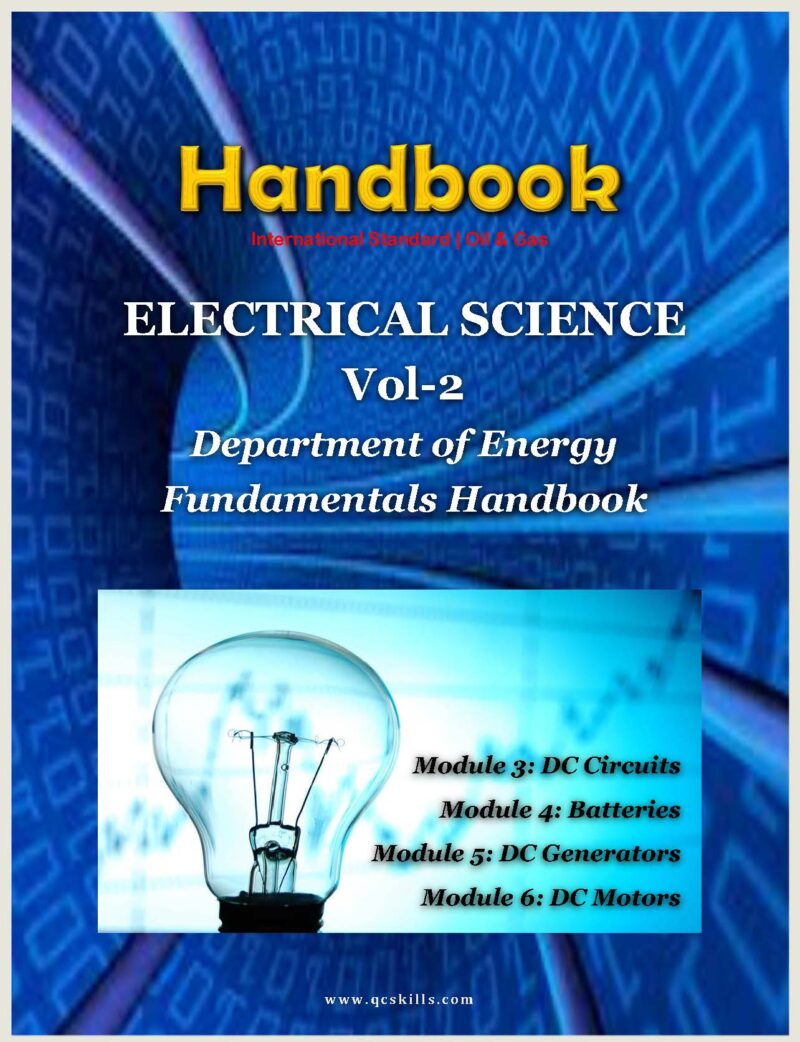 Handbook

International Standard | Oil & Gas

ELECTRICAL SCIENCE
Vol-2
Department of Energy
Fundamentals Handbook

Module 3: DC Circuits
Module 4: Batteries
Module 5: DC Generators
Module 6: DC Motors

www.qcskills.com